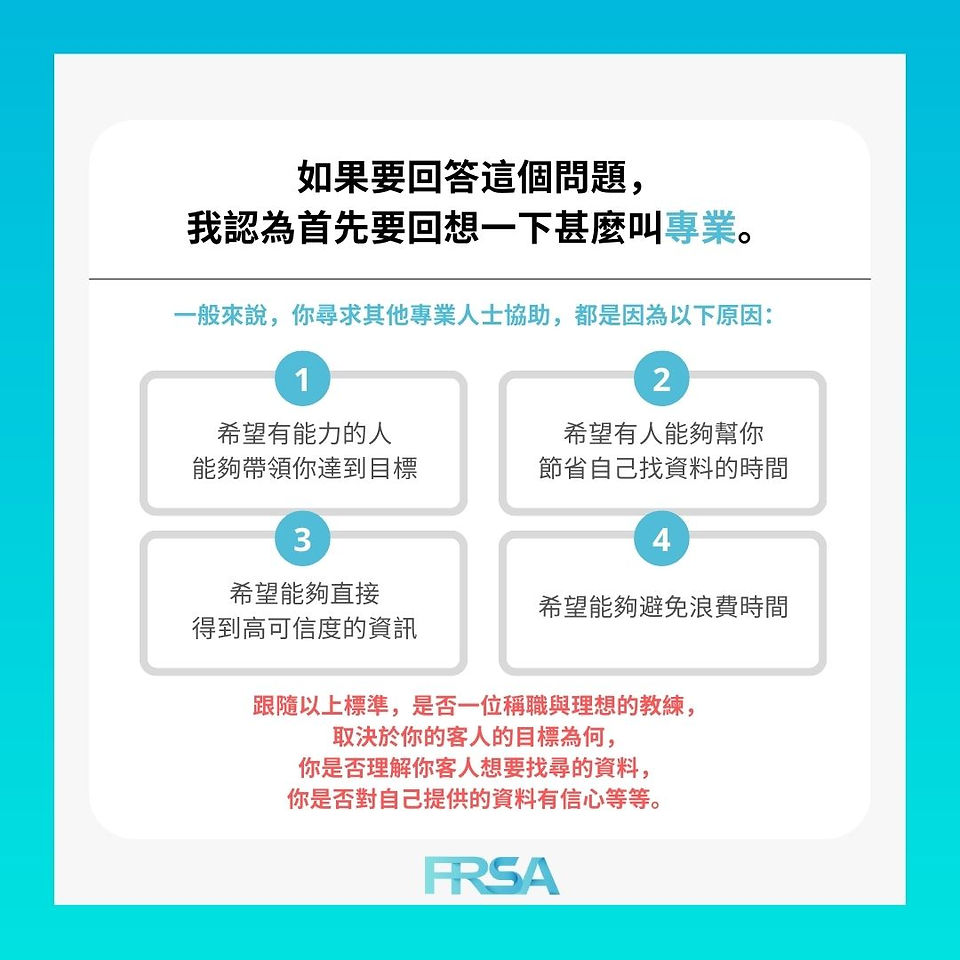 如果要回答這個問題，
我認為首先要回想一下甚麼叫專業。

一般來說，你尋求其他專業人士協助，都是因為以下原因：

1
希望有能力的人
能夠帶領你達到目標

2
希望有人能夠幫你
節省自己找資料的時間

3
希望能夠直接
得到高可信度的資訊

4
希望能夠避免浪費時間

跟隨以上標準，是否一位稱職與理想的教練，
取決於你的客人的目標為何，
你是否理解你客人想要找尋的資料，
你是否對自己提供的資料有信心等等。

FRSA